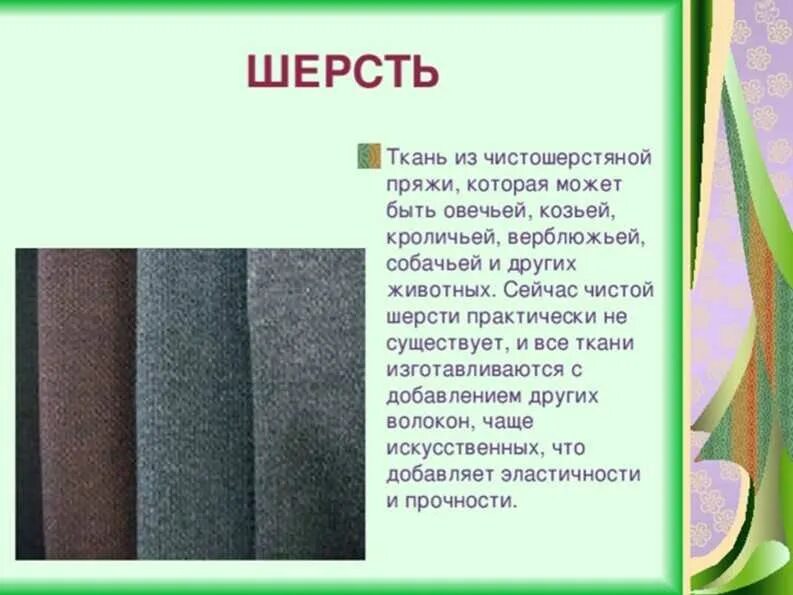 ШЕРСТЬ

Ткань из чистошерстяной пряжи, которая может быть овечьей, козьей, кроличьей, верблюжьей, собачьей и других животных. Сейчас чистой шерсти практически не существует, и все ткани изготавливаются с добавлением других волокон, чаще искусственных, что добавляет эластичности и прочности.